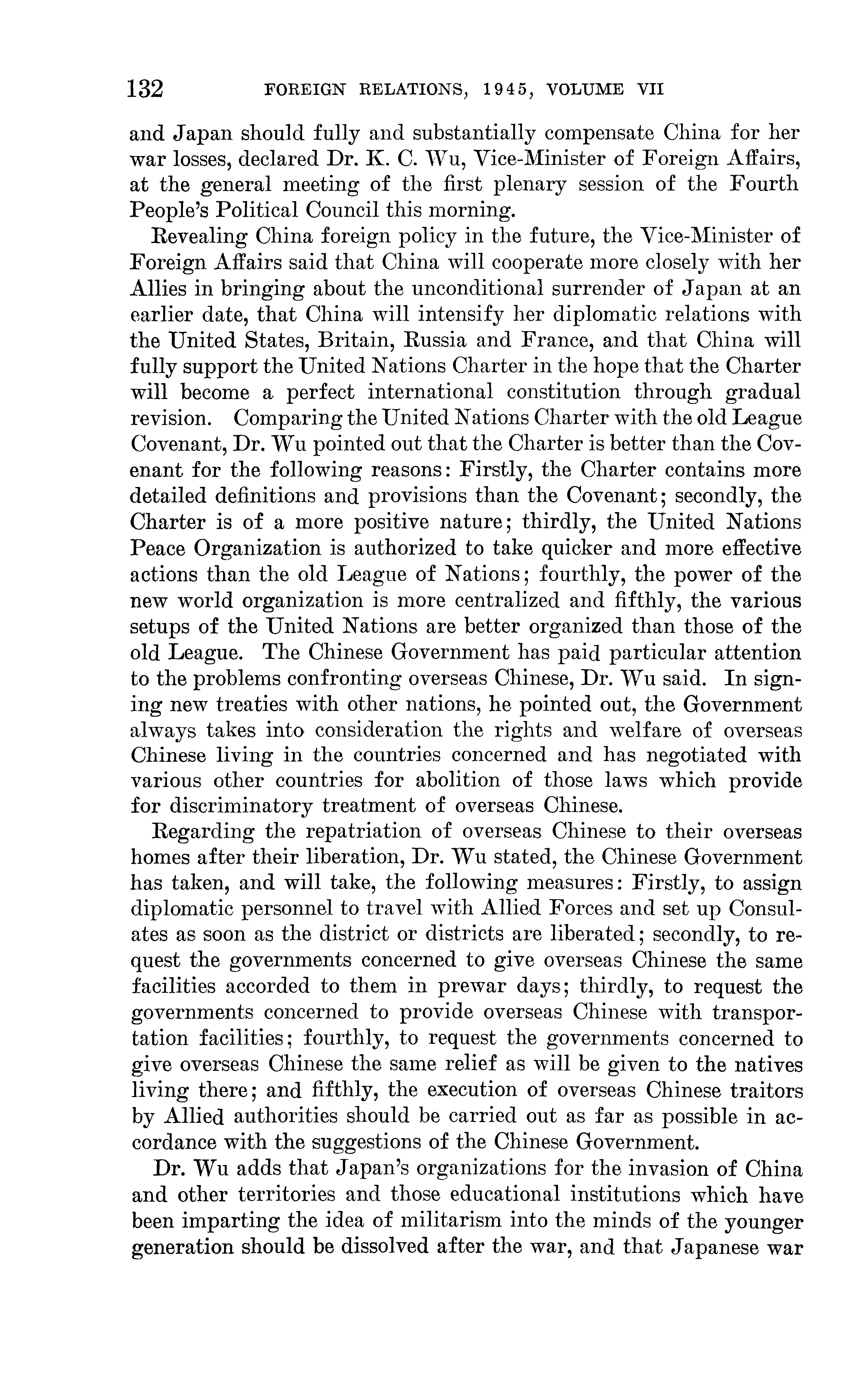 132 FOREIGN RELATIONS, 1945, VOLUME VII

and Japan should fully and substantially compensate China for her war losses, declared Dr. K. C. Wu, Vice-Minister of Foreign Affairs, at the general meeting of the first plenary session of the Fourth People's Political Council this morning.

Revealing China foreign policy in the future, the Vice-Minister of Foreign Affairs said that China will cooperate more closely with her Allies in bringing about the unconditional surrender of Japan at an earlier date, that China will intensify her diplomatic relations with the United States, Britain, Russia and France, and that China will fully support the United Nations Charter in the hope that the Charter will become a perfect international constitution through gradual revision. Comparing the United Nations Charter with the old League Covenant, Dr. Wu pointed out that the Charter is better than the Covenant for the following reasons: Firstly, the Charter contains more detailed definitions and provisions than the Covenant; secondly, the Charter is of a more positive nature; thirdly, the United Nations Peace Organization is authorized to take quicker and more effective actions than the old League of Nations; fourthly, the power of the new world organization is more centralized and fifthly, the various setups of the United Nations are better organized than those of the old League. The Chinese Government has paid particular attention to the problems confronting overseas Chinese, Dr. Wu said. In signing new treaties with other nations, he pointed out, the Government always takes into consideration the rights and welfare of overseas Chinese living in the countries concerned and has negotiated with various other countries for abolition of those laws which provide for discriminatory treatment of overseas Chinese.

Regarding the repatriation of overseas Chinese to their overseas homes after their liberation, Dr. Wu stated, the Chinese Government has taken, and will take, the following measures: Firstly, to assign diplomatic personnel to travel with Allied Forces and set up Consulates as soon as the district or districts are liberated; secondly, to request the governments concerned to give overseas Chinese the same facilities accorded to them in prewar days; thirdly, to request the governments concerned to provide overseas Chinese with transportation facilities; fourthly, to request the governments concerned to give overseas Chinese the same relief as will be given to the natives living there; and fifthly, the execution of overseas Chinese traitors by Allied authorities should be carried out as far as possible in accordance with the suggestions of the Chinese Government.

Dr. Wu adds that Japan's organizations for the invasion of China and other territories and those educational institutions which have been imparting the idea of militarism into the minds of the younger generation should be dissolved after the war, and that Japanese war